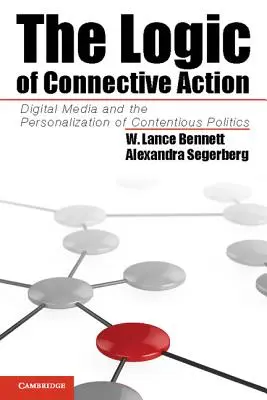 The Logic of Connective Action

Digital Media and the Personalization of Contentious Politics

W. Lance Bennett
Alexandra Segerberg

CAMBRIDGE